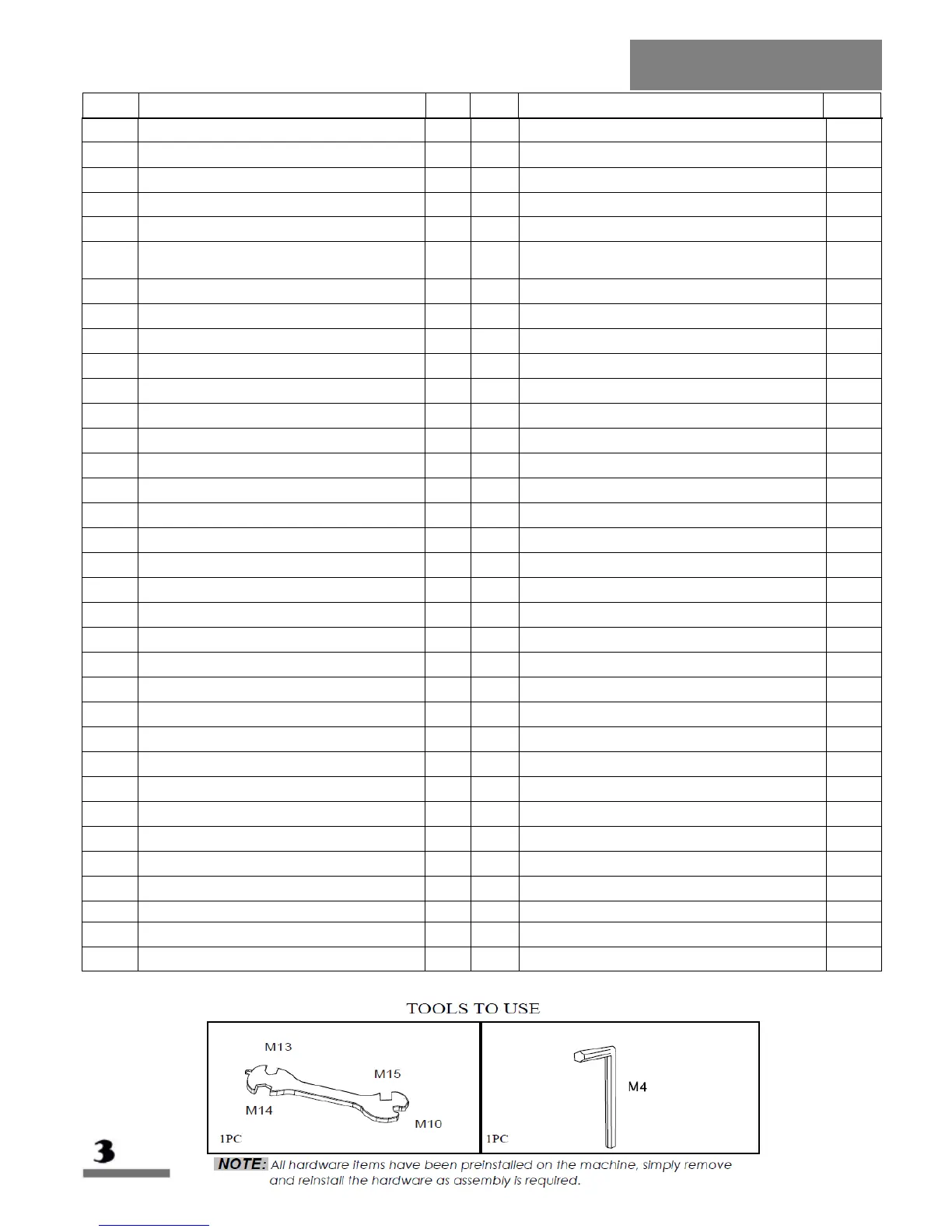 TOOLS TO USE

M13
M15
M14
M10
1PC

M4
1PC

3

NOTE: All hardware items have been preinstalled on the machine, simply remove and reinstall the hardware as assembly is required.